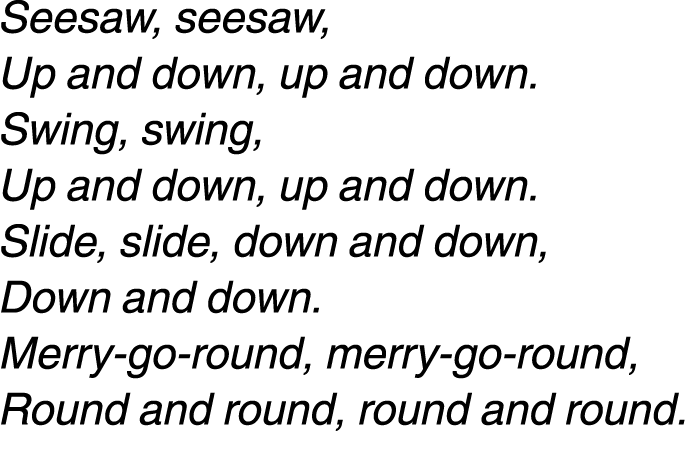 Seesaw, seesaw,
Up and down, up and down.
Swing, swing,
Up and down, up and down.
Slide, slide, down and down,
Down and down.
Merry-go-round, merry-go-round,
Round and round, round and round.